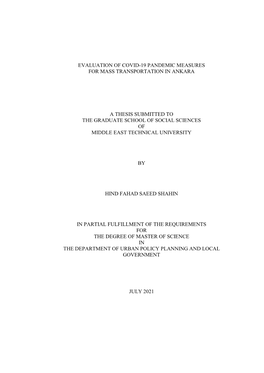 EVALUATION OF COVID-19 PANDEMIC MEASURES FOR MASS TRANSPORTATION IN ANKARA

A THESIS SUBMITTED TO
THE GRADUATE SCHOOL OF SOCIAL SCIENCES
OF
MIDDLE EAST TECHNICAL UNIVERSITY

BY

HIND FAHAD SAEED SHAHIN

IN PARTIAL FULFILLMENT OF THE REQUIREMENTS
FOR
THE DEGREE OF MASTER OF SCIENCE
IN
THE DEPARTMENT OF URBAN POLICY PLANNING AND LOCAL GOVERNMENT

JULY 2021